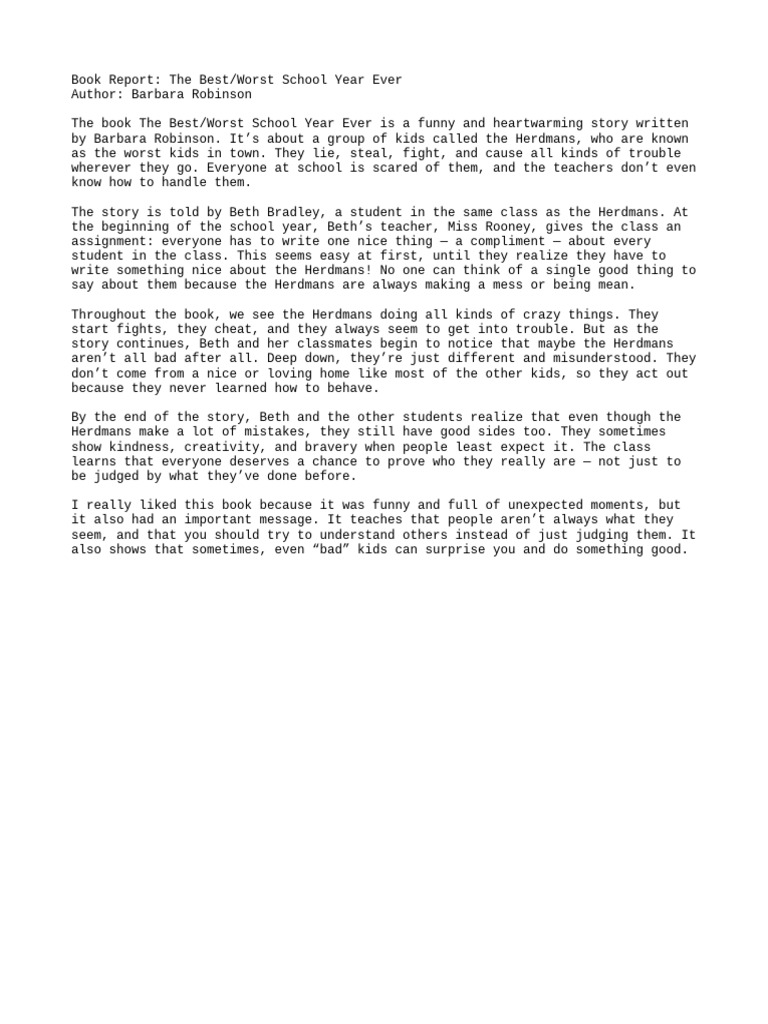 Book Report: The Best/Worst School Year Ever
Author: Barbara Robinson

The book The Best/Worst School Year Ever is a funny and heartwarming story written by Barbara Robinson. It's about a group of kids called the Herdmans, who are known as the worst kids in town. They lie, steal, fight, and cause all kinds of trouble wherever they go. Everyone at school is scared of them, and the teachers don't even know how to handle them.

The story is told by Beth Bradley, a student in the same class as the Herdmans. At the beginning of the school year, Beth's teacher, Miss Rooney, gives the class an assignment: everyone has to write one nice thing — a compliment — about every student in the class. This seems easy at first, until they realize they have to write something nice about the Herdmans! No one can think of a single good thing to say about them because the Herdmans are always making a mess or being mean.

Throughout the book, we see the Herdmans doing all kinds of crazy things. They start fights, they cheat, and they always seem to get into trouble. But as the story continues, Beth and her classmates begin to notice that maybe the Herdmans aren't all bad after all. Deep down, they're just different and misunderstood. They don't come from a nice or loving home like most of the other kids, so they act out because they never learned how to behave.

By the end of the story, Beth and the other students realize that even though the Herdmans make a lot of mistakes, they still have good sides too. They sometimes show kindness, creativity, and bravery when people least expect it. The class learns that everyone deserves a chance to prove who they really are — not just to be judged by what they've done before.

I really liked this book because it was funny and full of unexpected moments, but it also had an important message. It teaches that people aren't always what they seem, and that you should try to understand others instead of just judging them. It also shows that sometimes, even "bad" kids can surprise you and do something good.